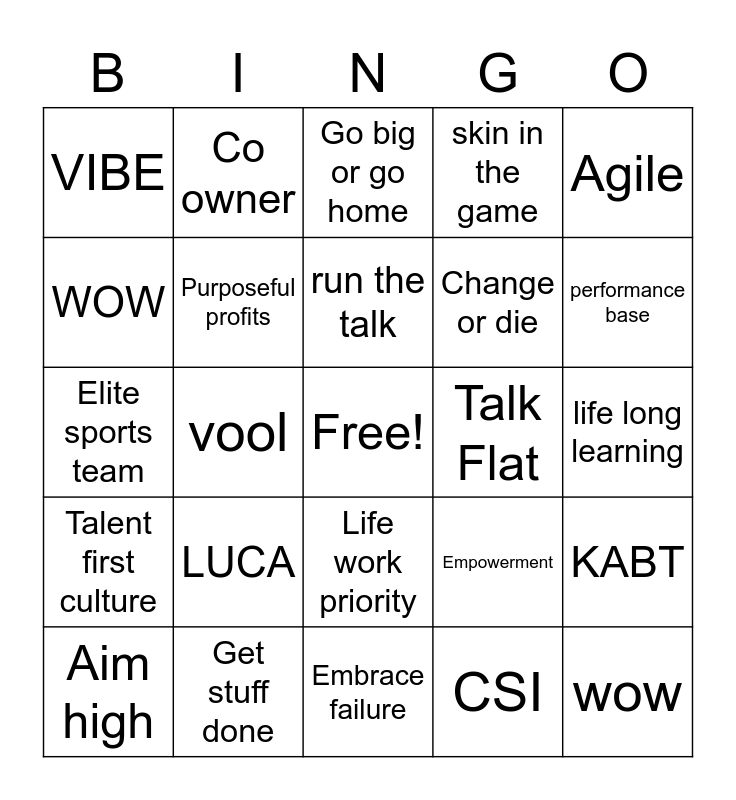 | B | I | N | G | O |
|---|---|---|---|---|
| VIBE | Co owner | Go big or go home | skin in the game | Agile |
| WOW | Purposeful profits | run the talk | Change or die | performance base |
| Elite sports team | vool | Free! | Talk Flat | life long learning |
| Talent first culture | LUCA | Life work priority | Empowerment | KABT |
| Aim high | Get stuff done | Embrace failure | CSI | wow |